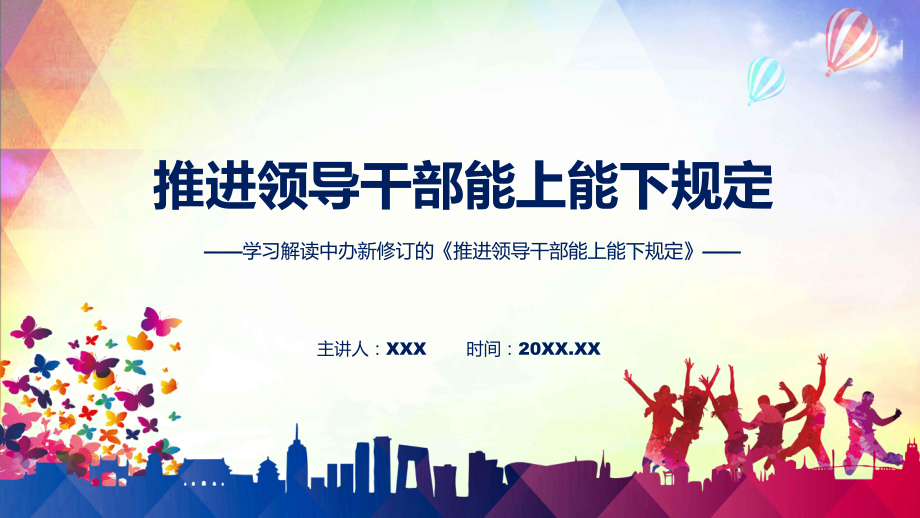 推进领导干部能上能下规定

——学习解读中办新修订的《推进领导干部能上能下规定》——

主讲人：XXX 时间：20XX.XX